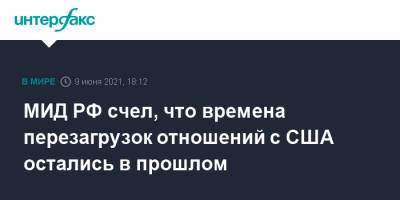 интерфакс

В МИРЕ 9 июня 2021, 18:12

МИД РФ счел, что времена перезагрузок отношений с США остались в прошлом